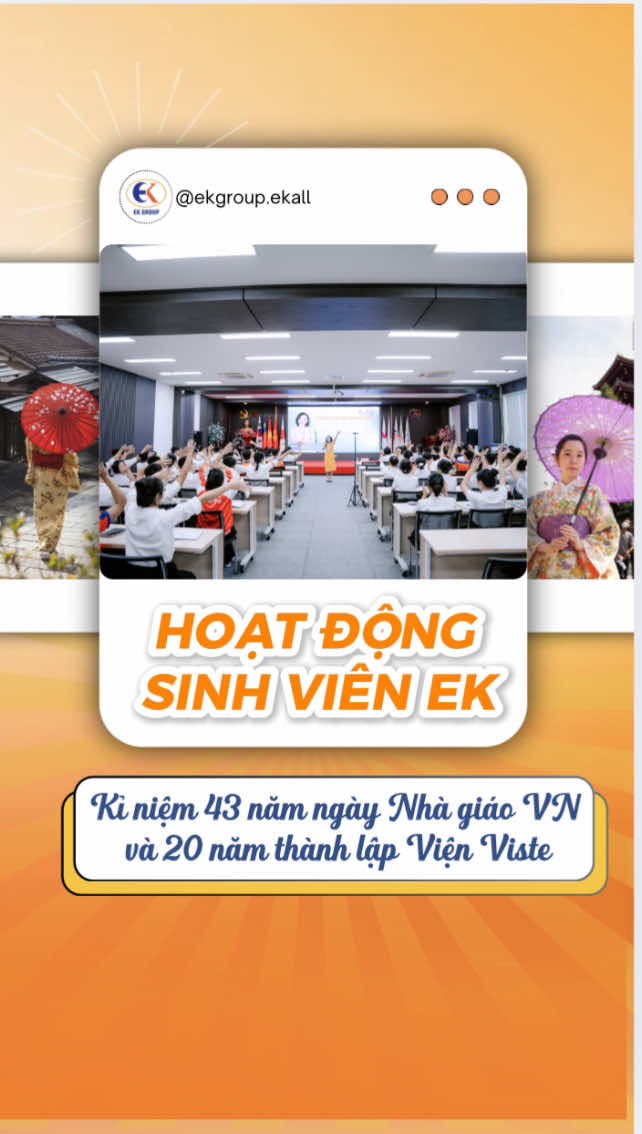 EK
EK GROUP
@ekgroup.ekall

HOẠT ĐỘNG SINH VIÊN EK

Kỉ niệm 43 năm ngày Nhà giáo VN và 20 năm thành lập Viện Viste